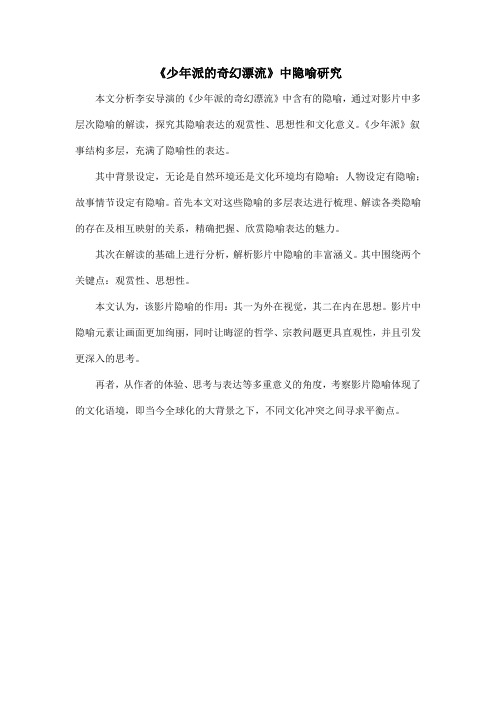 《少年派的奇幻漂流》中隐喻研究

本文分析李安导演的《少年派的奇幻漂流》中含有的隐喻，通过对影片中多层次隐喻的解读，探究其隐喻表达的观赏性、思想性和文化意义。《少年派》叙事结构多层，充满了隐喻性的表达。

其中背景设定，无论是自然环境还是文化环境均有隐喻；人物设定有隐喻；故事情节设定有隐喻。首先本文对这些隐喻的多层表达进行梳理、解读各类隐喻的存在及相互映射的关系，精确把握、欣赏隐喻表达的魅力。

其次在解读的基础上进行分析，解析影片中隐喻的丰富涵义。其中围绕两个关键点：观赏性、思想性。

本文认为，该影片隐喻的作用：其一为外在视觉，其二在内在思想。影片中隐喻元素让画面更加绚丽，同时让晦涩的哲学、宗教问题更具直观性，并且引发更深入的思考。

再者，从作者的体验、思考与表达等多重意义的角度，考察影片隐喻体现了的文化语境，即当今全球化的大背景之下，不同文化冲突之间寻求平衡点。